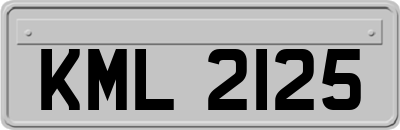 KML 2125